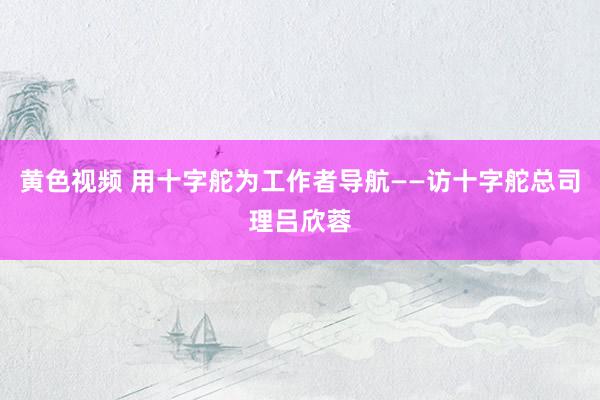 黄色视频 用十字舵为工作者导航——访十字舵总司理吕欣蓉